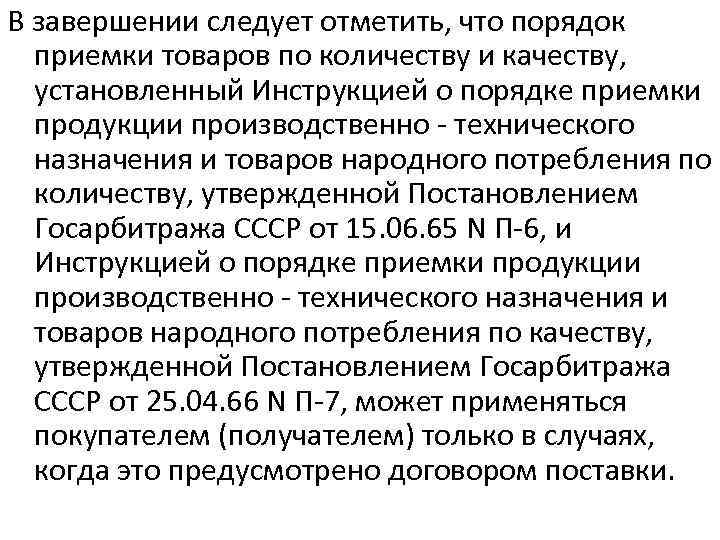 В завершении следует отметить, что порядок приемки товаров по количеству и качеству, установленный Инструкцией о порядке приемки продукции производственно - технического назначения и товаров народного потребления по количеству, утвержденной Постановлением Госарбитража СССР от 15.06.65 N П-6, и Инструкцией о порядке приемки продукции производственно - технического назначения и товаров народного потребления по качеству, утвержденной Постановлением Госарбитража СССР от 25.04.66 N П-7, может применяться покупателем (получателем) только в случаях, когда это предусмотрено договором поставки.